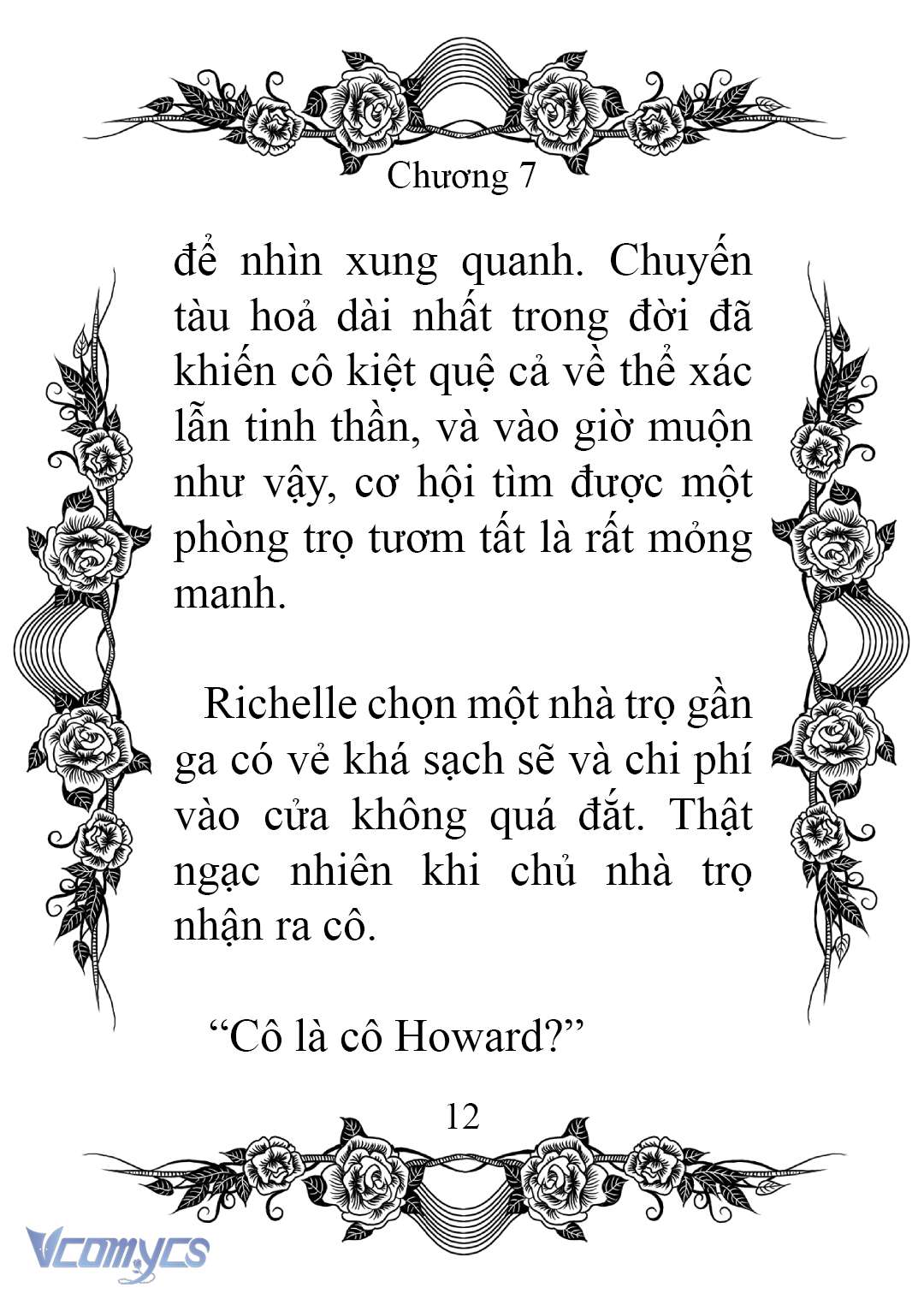 Chương 7

để nhìn xung quanh. Chuyến tàu hoả dài nhất trong đời đã khiến cô kiệt quệ cả về thể xác lẫn tinh thần, và vào giờ muộn như vậy, cơ hội tìm được một phòng trọ tươm tất là rất mỏng manh.

Richelle chọn một nhà trọ gần ga có vẻ khá sạch sẽ và chi phí vào cửa không quá đắt. Thật ngạc nhiên khi chủ nhà trọ nhận ra cô.

"Cô là cô Howard?"

12

Vcomycs